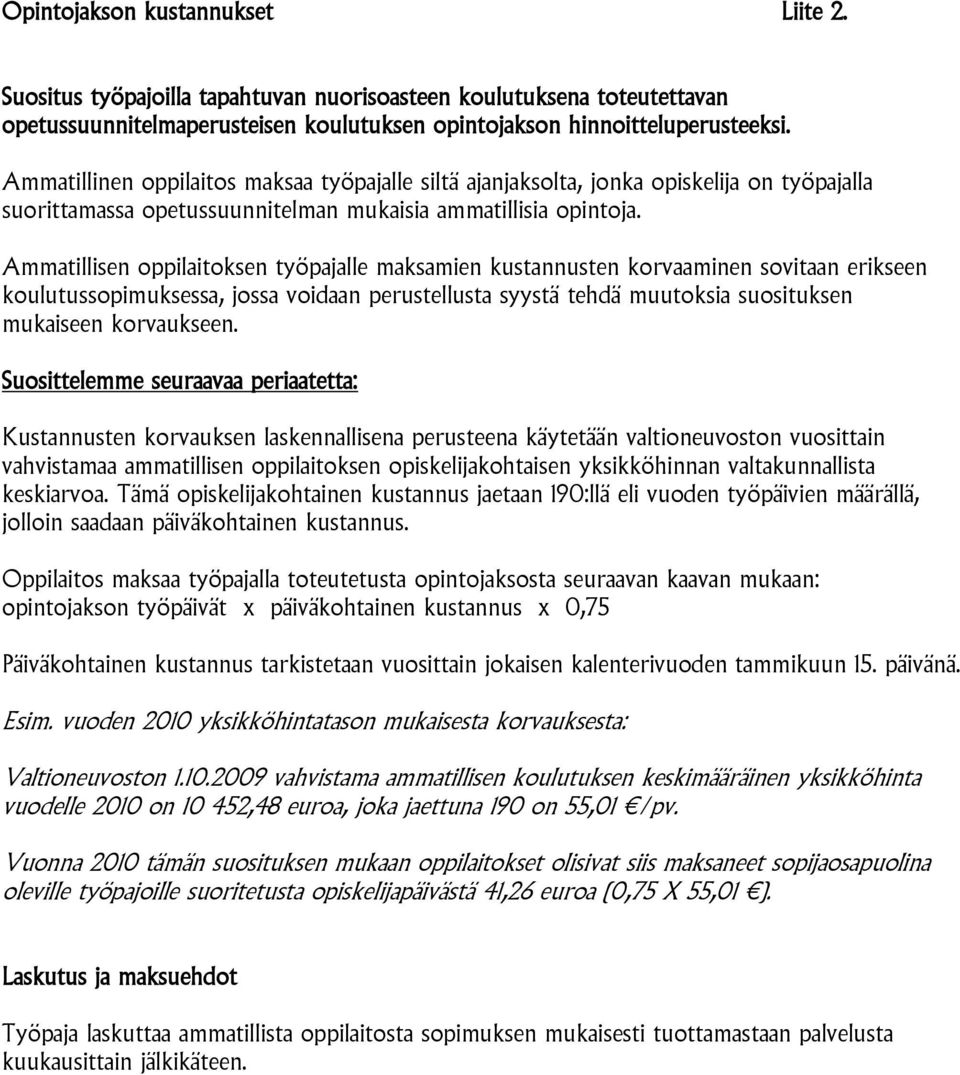 Opintojakson kustannukset Liite 2.

Suositus työpajoilla tapahtuvan nuorisoasteen koulutuksena toteutettavan opetussuunnitelmaperusteisen koulutuksen opintojakson hinnoitteluperusteeksi.

Ammatillinen oppilaitos maksaa työpajalle siltä ajanjaksolta, jonka opiskelija on työpajalla suorittamassa opetussuunnitelman mukaisia ammatillisia opintoja.

Ammatillisen oppilaitoksen työpajalle maksamien kustannusten korvaaminen sovitaan erikseen koulutussopimuksessa, jossa voidaan perustellusta syystä tehdä muutoksia suosituksen mukaiseen korvaukseen.

Suosittelemme seuraavaa periaatetta:

Kustannusten korvauksen laskennallisena perusteena käytetään valtioneuvoston vuosittain vahvistamaa ammatillisen oppilaitoksen opiskelijakohtaisen yksikköhinnan valtakunnallista keskiarvoa. Tämä opiskelijakohtainen kustannus jaetaan 190:llä eli vuoden työpäivien määrällä, jolloin saadaan päiväkohtainen kustannus.

Oppilaitos maksaa työpajalla toteutetusta opintojaksosta seuraavan kaavan mukaan: opintojakson työpäivät x päiväkohtainen kustannus x 0,75

Päiväkohtainen kustannus tarkistetaan vuosittain jokaisen kalenterivuoden tammikuun 15. päivänä.

Esim. vuoden 2010 yksikköhintatason mukaisesta korvauksesta:

Valtioneuvoston 1.10.2009 vahvistama ammatillisen koulutuksen keskimääräinen yksikköhinta vuodelle 2010 on 10 452,48 euroa, joka jaettuna 190 on 55,01 €/pv.

Vuonna 2010 tämän suosituksen mukaan oppilaitokset olisivat siis maksaneet sopijaosapuolina oleville työpajoille suoritetusta opiskelijapäivästä 41,26 euroa (0,75 X 55,01 €).

Laskutus ja maksuehdot

Työpaja laskuttaa ammatillista oppilaitosta sopimuksen mukaisesti tuottamastaan palvelusta kuukausittain jälkikäteen.